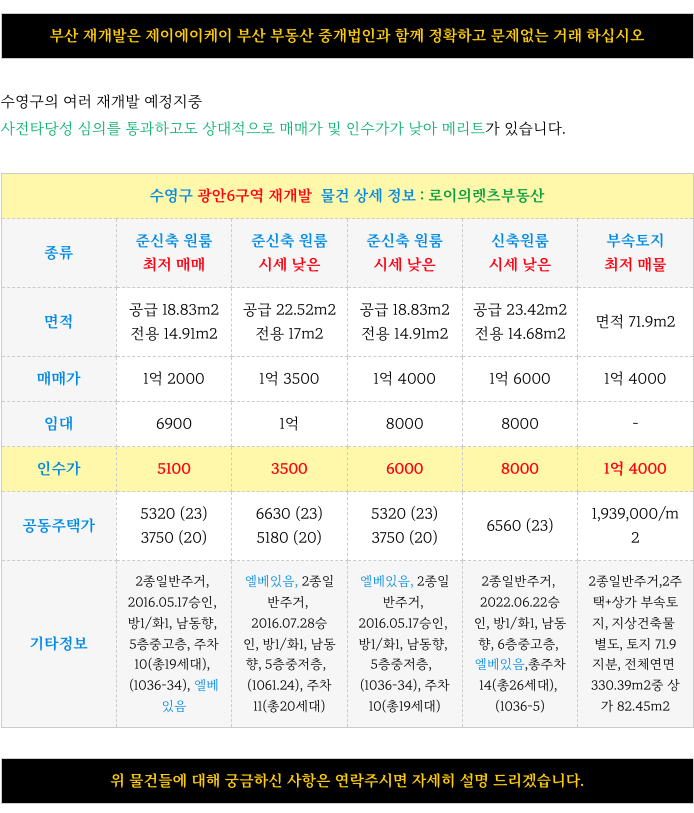 부산 재개발은 제이에이케이 부산 부동산 중개법인과 함께 정확하고 문제없는 거래 하십시오

수영구의 여러 재개발 예정지중
사전타당성 심의를 통과하고도 상대적으로 매매가 및 인수가가 낮아 메리트가 있습니다.

수영구 광안6구역 재개발 물건 상세 정보 : 로이의렛츠부동산

| 종류 | 준신축 원룸 최저 매매 | 준신축 원룸 시세 낮은 | 준신축 원룸 시세 낮은 | 신축원룸 시세 낮은 | 부속토지 최저 매물 |
|---|---|---|---|---|---|
| 면적 | 공급 18.83m2 전용 14.91m2 | 공급 22.52m2 전용 17m2 | 공급 18.83m2 전용 14.91m2 | 공급 23.42m2 전용 14.68m2 | 면적 71.9m2 |
| 매매가 | 1억 2000 | 1억 3500 | 1억 4000 | 1억 6000 | 1억 4000 |
| 임대 | 6900 | 1억 | 8000 | 8000 | - |
| 인수가 | 5100 | 3500 | 6000 | 8000 | 1억 4000 |
| 공동주택가 | 5320 (23) 3750 (20) | 6630 (23) 5180 (20) | 5320 (23) 3750 (20) | 6560 (23) | 1,939,000/m2 |
| 기타정보 | 2종일반주거, 2016.05.17승인, 방1/화1, 남동향, 5층중고층, 주차 10(총19세대), (1036-34), 엘베있음 | 엘베있음, 2종일반주거, 2016.07.28승인, 방1/화1, 남동향, 5층중저층, (1061.24), 주차 11(총20세대) | 엘베있음, 2종일반주거, 2016.05.17승인, 방1/화1, 남동향, 5층중저층, (1036-34), 주차 10(총19세대) | 2종일반주거, 2022.06.22승인, 방1/화1, 남동향, 6층중고층, 엘베있음,총주차 14(총26세대), (1036-5) | 2종일반주거,2주택+상가 부속토지, 지상건축물 별도, 토지 71.9 지분, 전체연면 330.39m2중 상가 82.45m2 |

위 물건들에 대해 궁금하신 사항은 연락주시면 자세히 설명 드리겠습니다.